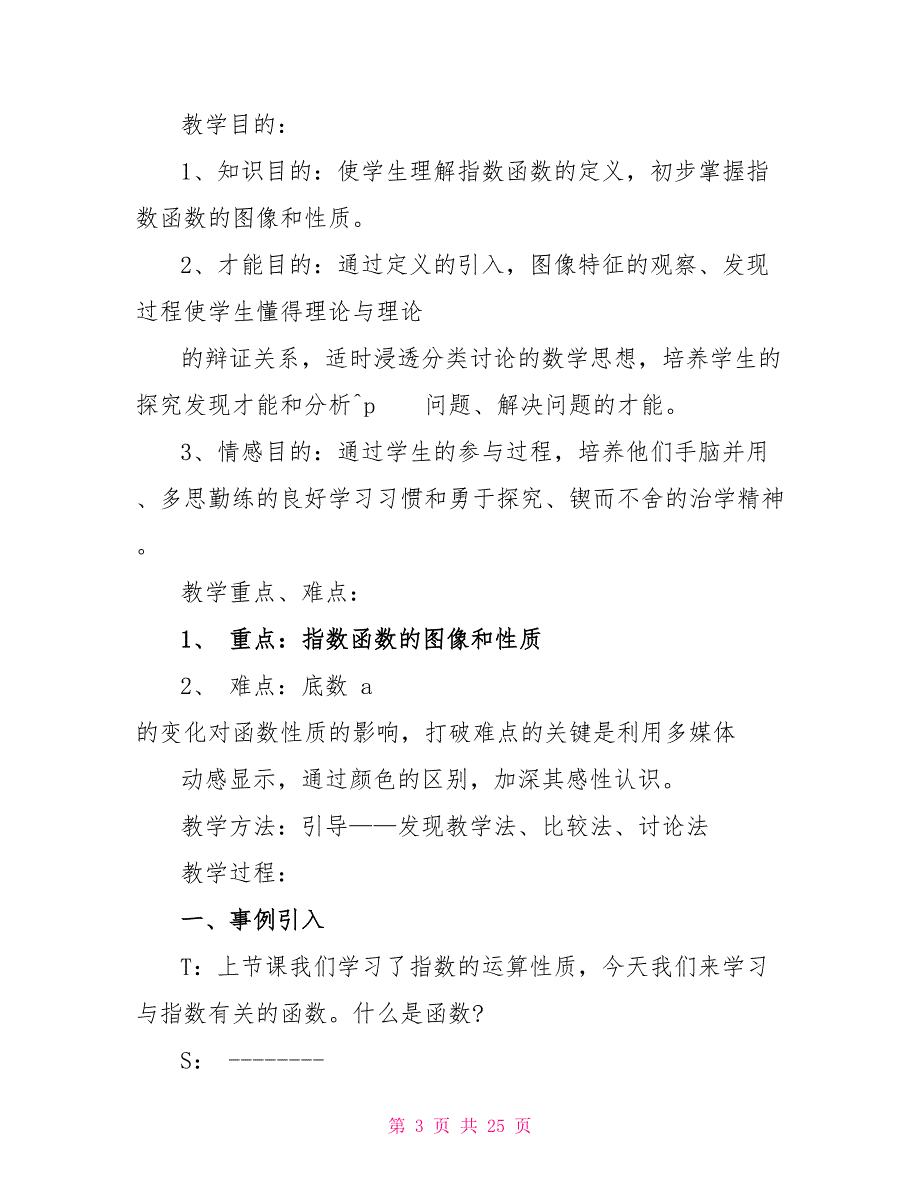 教学目的：

1、知识目的：使学生理解指数函数的定义，初步掌握指数函数的图像和性质。

2、才能目的：通过定义的引入，图像特征的观察、发现过程使学生懂得理论与理论

的辩证关系，适时浸透分类讨论的数学思想，培养学生的探究发现才能和分析^p 问题、解决问题的才能。

3、情感目的：通过学生的参与过程，培养他们手脑并用、多思勤练的良好学习习惯和勇于探究、锲而不舍的治学精神。

教学重点、难点：

1、 重点：指数函数的图像和性质

2、 难点：底数 a

的变化对函数性质的影响，打破难点的关键是利用多媒体

动感显示，通过颜色的区别，加深其感性认识。

教学方法：引导——发现教学法、比较法、讨论法

教学过程：

一、事例引入

T：上节课我们学习了指数的运算性质，今天我们来学习与指数有关的函数。什么是函数?

S： --------

第 3 页 共 25 页